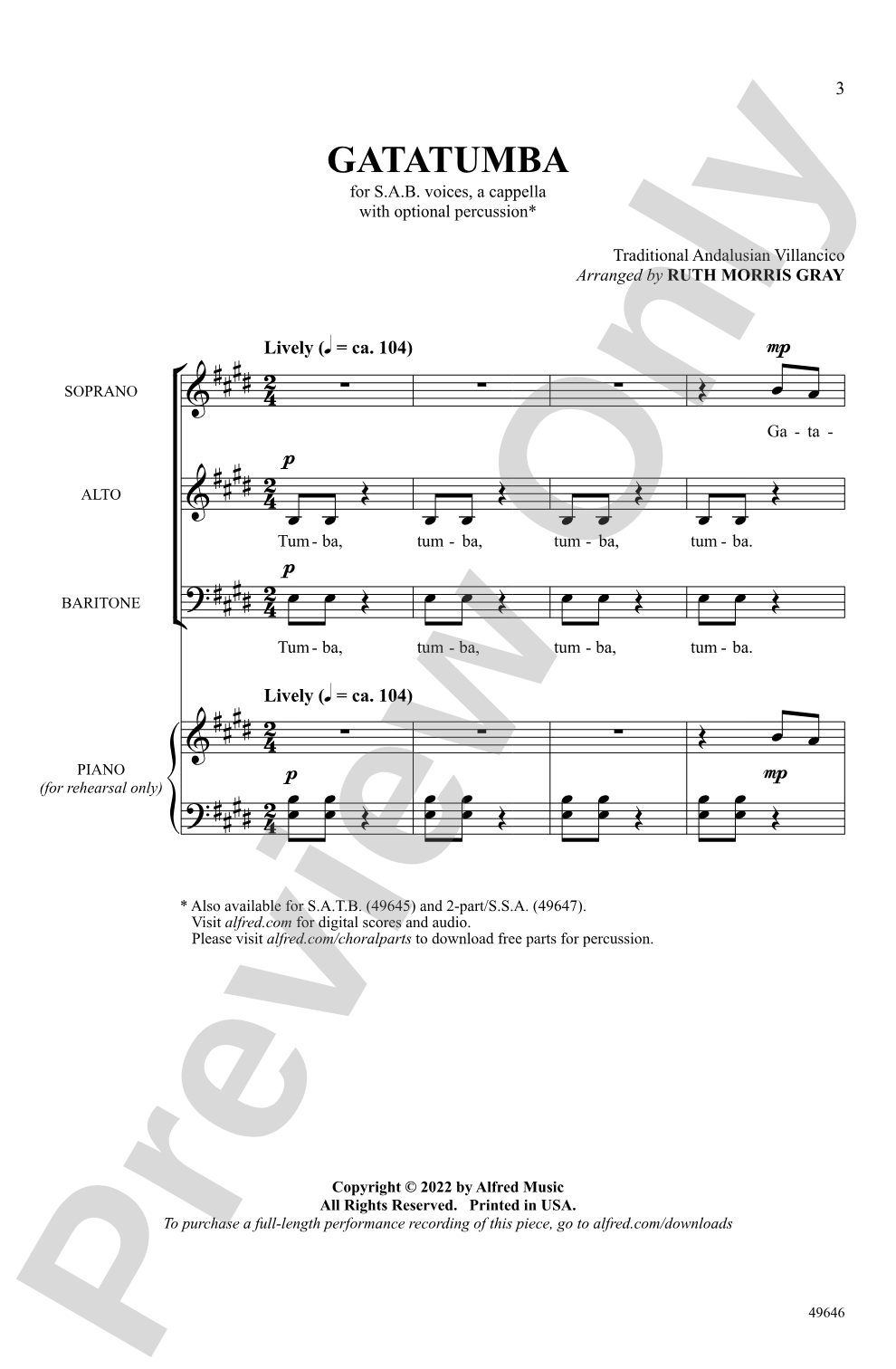 3

GATATUMBA

for S.A.B. voices, a cappella
with optional percussion*

Traditional Andalusian Villancico
Arranged by RUTH MORRIS GRAY

Lively (♩ = ca. 104)

SOPRANO

mp

Ga - ta -

ALTO

p

Tum - ba, tum - ba, tum - ba, tum - ba.

BARITONE

p

Tum - ba, tum - ba, tum - ba, tum - ba.

Lively (♩ = ca. 104)

PIANO
(for rehearsal only)

p

mp

* Also available for S.A.T.B. (49645) and 2-part/S.S.A. (49647).
Visit alfred.com for digital scores and audio.
Please visit alfred.com/choralparts to download free parts for percussion.

Copyright © 2022 by Alfred Music
All Rights Reserved. Printed in USA.
To purchase a full-length performance recording of this piece, go to alfred.com/downloads

49646

Preview Only